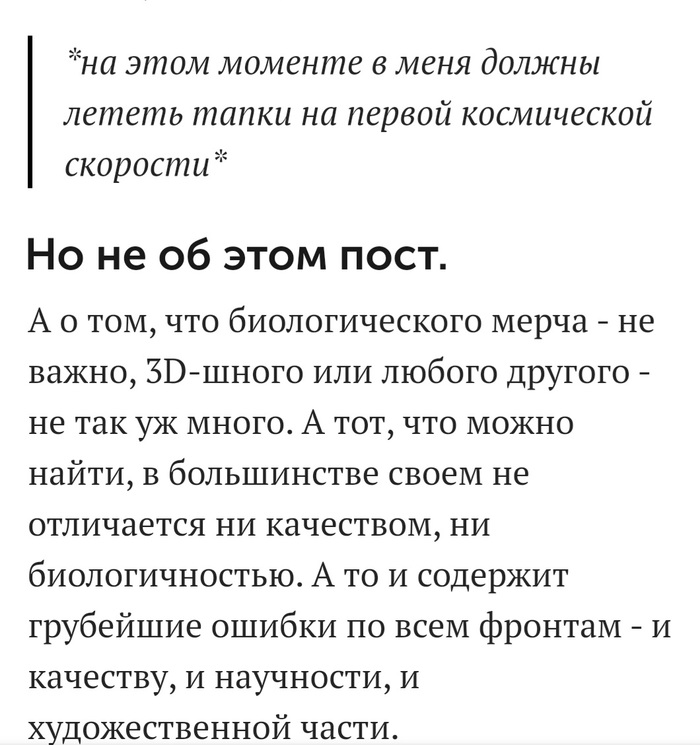 *на этом моменте в меня должны лететь тапки на первой космической скорости*

Но не об этом пост.

А о том, что биологического мерча - не важно, 3D-шного или любого другого - не так уж много. А тот, что можно найти, в большинстве своем не отличается ни качеством, ни биологичностью. А то и содержит грубейшие ошибки по всем фронтам - и качеству, и научности, и художественной части.